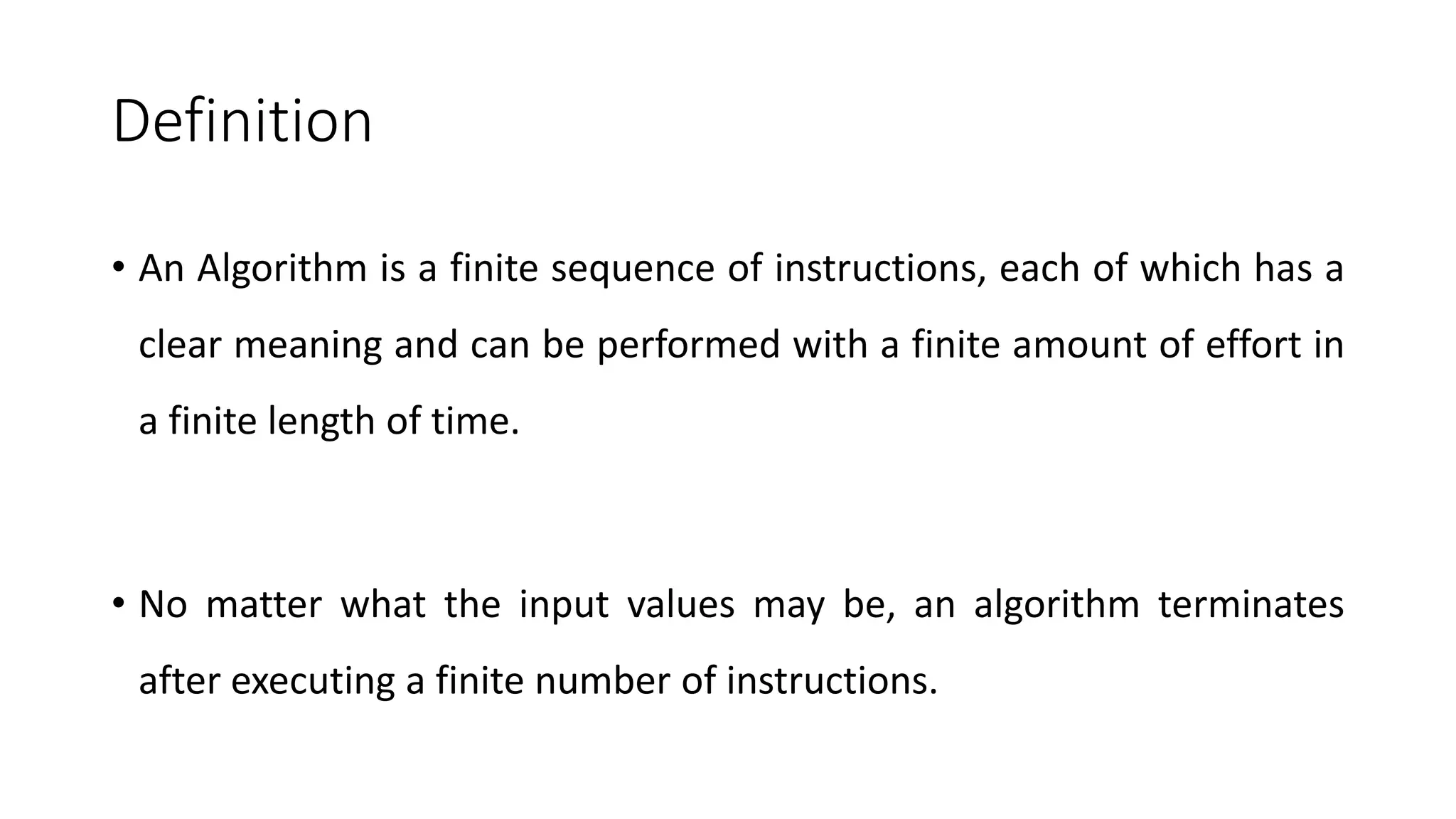 Definition

• An Algorithm is a finite sequence of instructions, each of which has a clear meaning and can be performed with a finite amount of effort in a finite length of time.

• No matter what the input values may be, an algorithm terminates after executing a finite number of instructions.